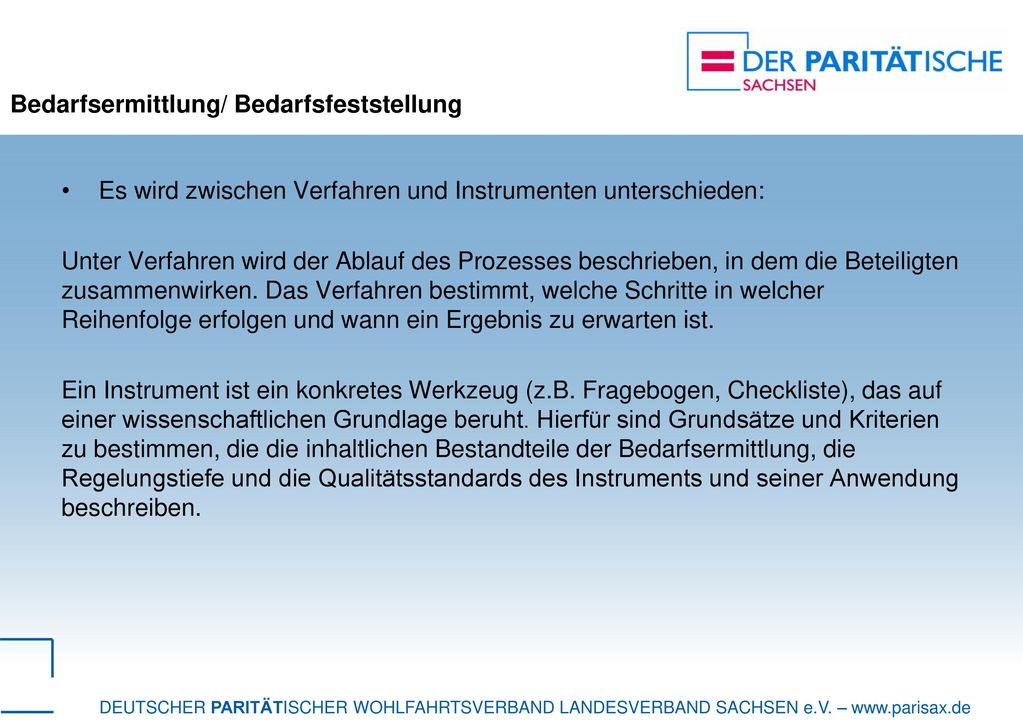 DER PARITÄTISCHE
SACHSEN

Bedarfsermittlung/ Bedarfsfeststellung

• Es wird zwischen Verfahren und Instrumenten unterschieden:

Unter Verfahren wird der Ablauf des Prozesses beschrieben, in dem die Beteiligten zusammenwirken. Das Verfahren bestimmt, welche Schritte in welcher Reihenfolge erfolgen und wann ein Ergebnis zu erwarten ist.

Ein Instrument ist ein konkretes Werkzeug (z.B. Fragebogen, Checkliste), das auf einer wissenschaftlichen Grundlage beruht. Hierfür sind Grundsätze und Kriterien zu bestimmen, die die inhaltlichen Bestandteile der Bedarfsermittlung, die Regelungstiefe und die Qualitätsstandards des Instruments und seiner Anwendung beschreiben.

DEUTSCHER PARITÄTISCHER WOHLFAHRTSVERBAND LANDESVERBAND SACHSEN e.V. – www.parisax.de